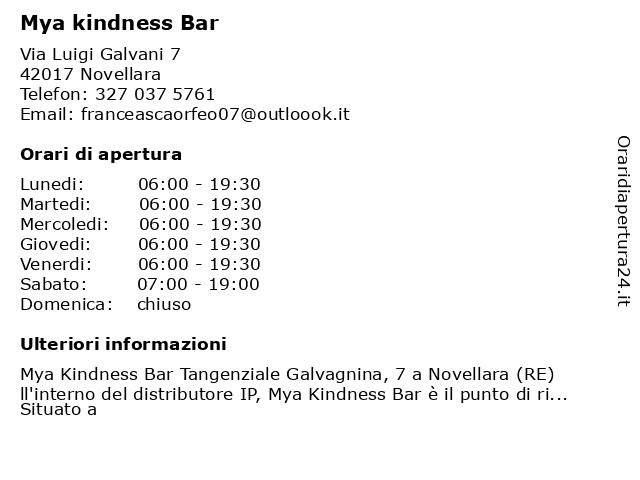 Mya kindness Bar

Via Luigi Galvani 7
42017 Novellara
Telefon: 327 037 5761
Email: franceascaorfeo07@outloook.it

Orari di apertura

| | |
|---|---|
| Lunedi: | 06:00 - 19:30 |
| Martedi: | 06:00 - 19:30 |
| Mercoledi: | 06:00 - 19:30 |
| Giovedi: | 06:00 - 19:30 |
| Venerdi: | 06:00 - 19:30 |
| Sabato: | 07:00 - 19:00 |
| Domenica: | chiuso |

Ulteriori informazioni

Mya Kindness Bar Tangenziale Galvagnina, 7 a Novellara (RE) ll'interno del distributore IP, Mya Kindness Bar è il punto di ri... Situato a

Oraridiapertura24.it